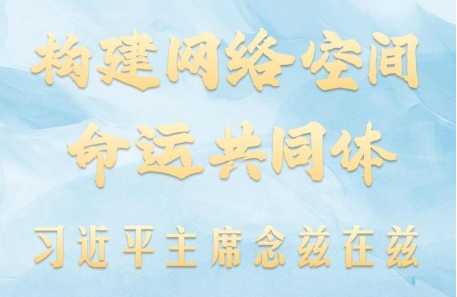 构建网络空间
命运共同体

习近平主席念兹在兹